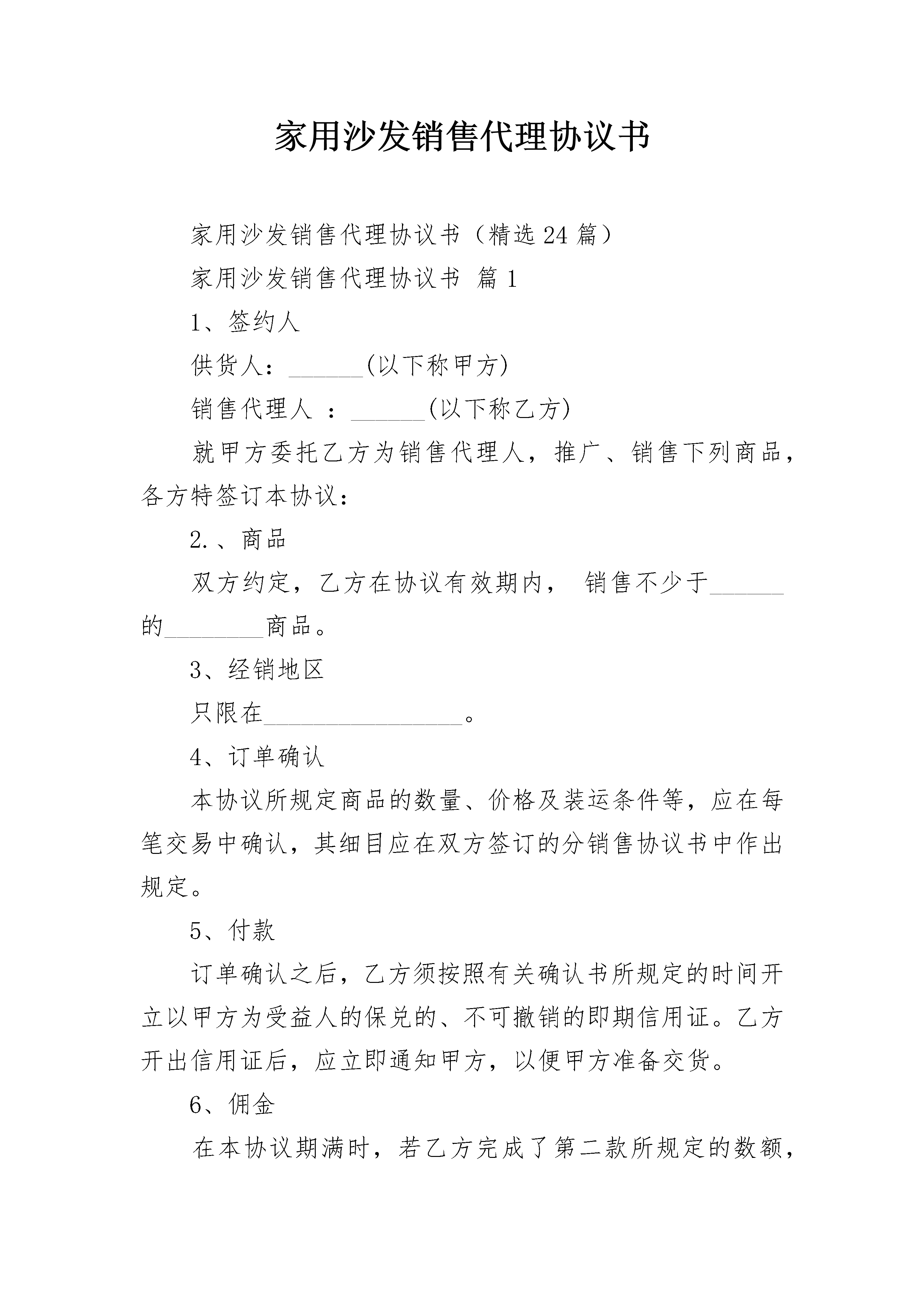 家用沙发销售代理协议书

家用沙发销售代理协议书（精选24篇）

家用沙发销售代理协议书 篇1

1、签约人

供货人：______(以下称甲方)

销售代理人 ：______(以下称乙方)

就甲方委托乙方为销售代理人，推广、销售下列商品，各方特签订本协议：

2.、商品

双方约定，乙方在协议有效期内， 销售不少于______的________商品。

3、经销地区

只限在________________。

4、订单确认

本协议所规定商品的数量、价格及装运条件等，应在每笔交易中确认，其细目应在双方签订的分销售协议书中作出规定。

5、付款

订单确认之后，乙方须按照有关确认书所规定的时间开立以甲方为受益人的保兑的、不可撤销的即期信用证。乙方开出信用证后，应立即通知甲方，以便甲方准备交货。

6、佣金

在本协议期满时，若乙方完成了第二款所规定的数额，